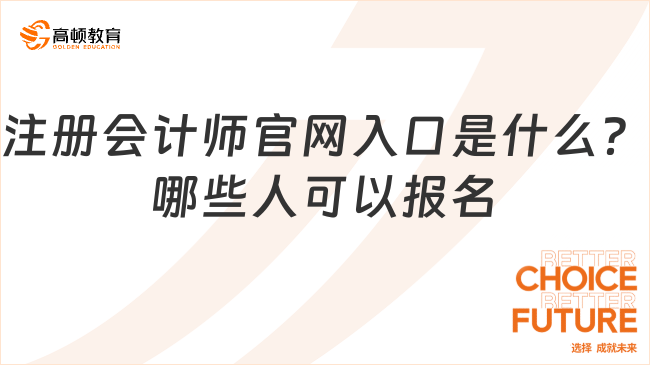 高顿教育
GOLDEN EDUCATION

注册会计师官网入口是什么？哪些人可以报名

BETTER
CHOICE
BETTER
FUTURE
选择 成就未来